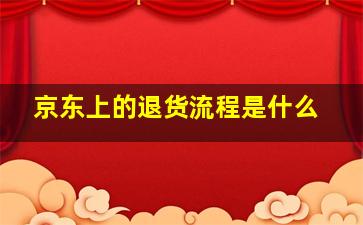 京东上的退货流程是什么